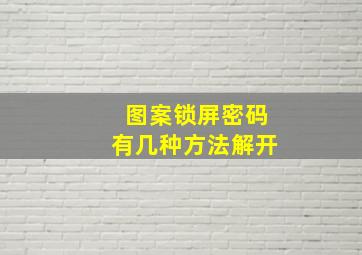 图案锁屏密码
有几种方法解开